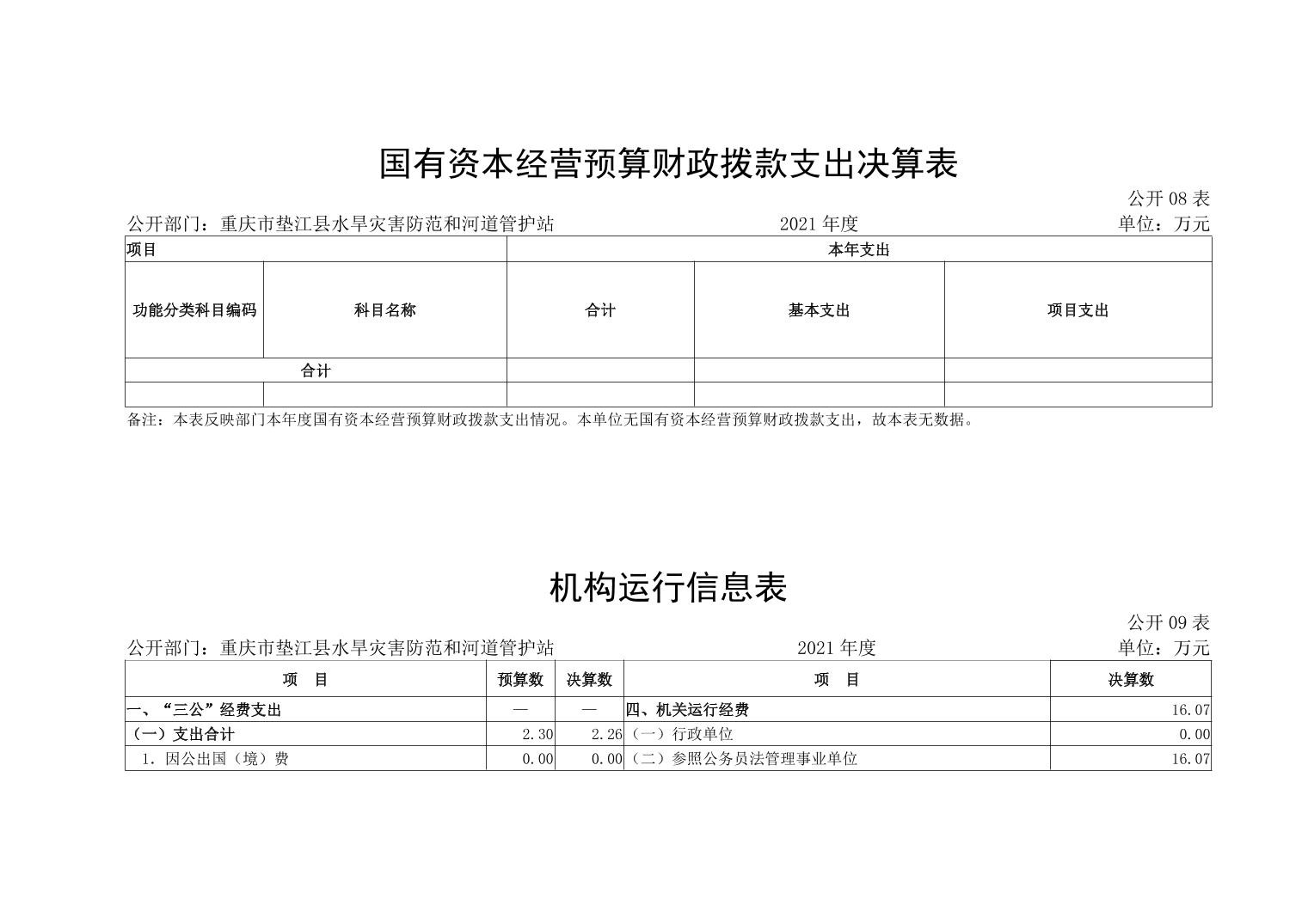 国有资本经营预算财政拨款支出决算表

公开 08 表

公开部门：重庆市垫江县水旱灾害防范和河道管护站　　2021 年度　　单位：万元

| 项目 | | 本年支出 | | |
|---|---|---|---|---|
| 功能分类科目编码 | 科目名称 | 合计 | 基本支出 | 项目支出 |
| 合计 | | | | |
| | | | | |

备注：本表反映部门本年度国有资本经营预算财政拨款支出情况。本单位无国有资本经营预算财政拨款支出，故本表无数据。

机构运行信息表

公开 09 表

公开部门：重庆市垫江县水旱灾害防范和河道管护站　　2021 年度　　单位：万元

| 项　目 | 预算数 | 决算数 | 项　目 | 决算数 |
|---|---|---|---|---|
| 一、“三公”经费支出 | — | — | 四、机关运行经费 | 16.07 |
| （一）支出合计 | 2.30 | 2.26 | （一）行政单位 | 0.00 |
| 1. 因公出国（境）费 | 0.00 | 0.00 | （二）参照公务员法管理事业单位 | 16.07 |